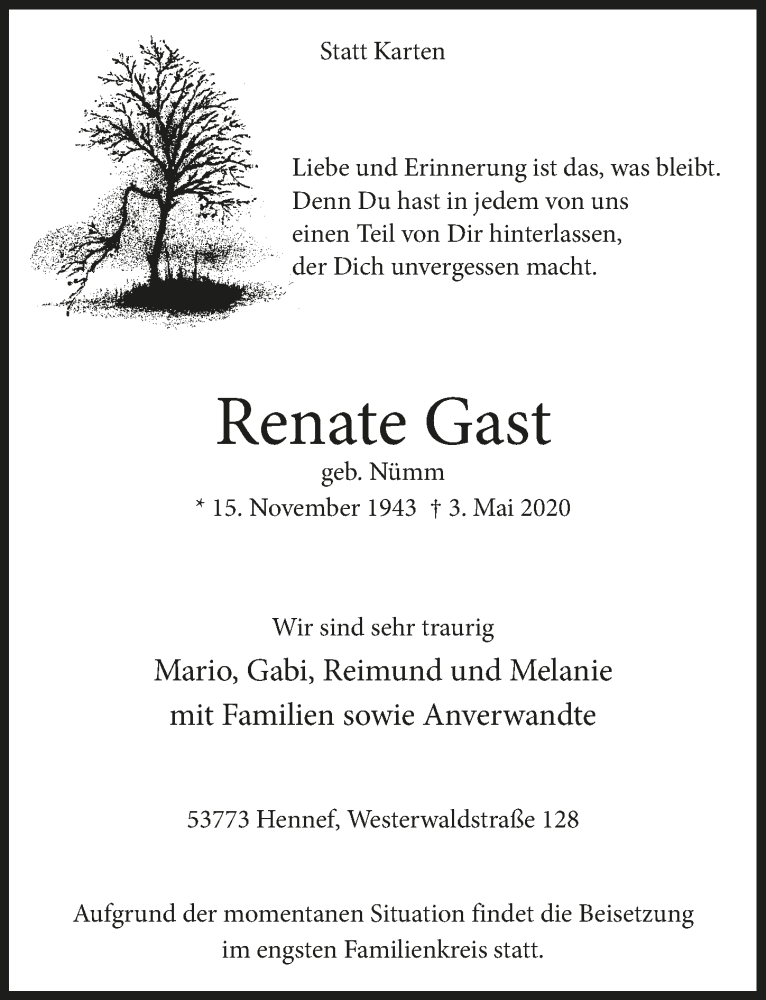 Statt Karten

Liebe und Erinnerung ist das, was bleibt.
Denn Du hast in jedem von uns
einen Teil von Dir hinterlassen,
der Dich unvergessen macht.

Renate Gast

geb. Nümm

* 15. November 1943 † 3. Mai 2020

Wir sind sehr traurig

Mario, Gabi, Reimund und Melanie
mit Familien sowie Anverwandte

53773 Hennef, Westerwaldstraße 128

Aufgrund der momentanen Situation findet die Beisetzung im engsten Familienkreis statt.